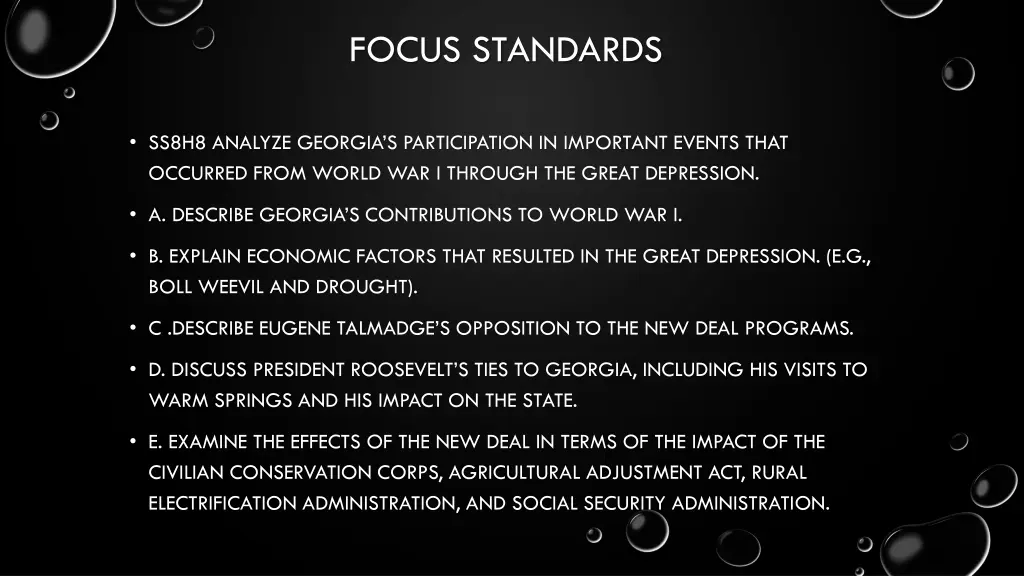 FOCUS STANDARDS

• SS8H8 ANALYZE GEORGIA'S PARTICIPATION IN IMPORTANT EVENTS THAT OCCURRED FROM WORLD WAR I THROUGH THE GREAT DEPRESSION.

• A. DESCRIBE GEORGIA'S CONTRIBUTIONS TO WORLD WAR I.

• B. EXPLAIN ECONOMIC FACTORS THAT RESULTED IN THE GREAT DEPRESSION. (E.G., BOLL WEEVIL AND DROUGHT).

• C .DESCRIBE EUGENE TALMADGE'S OPPOSITION TO THE NEW DEAL PROGRAMS.

• D. DISCUSS PRESIDENT ROOSEVELT'S TIES TO GEORGIA, INCLUDING HIS VISITS TO WARM SPRINGS AND HIS IMPACT ON THE STATE.

• E. EXAMINE THE EFFECTS OF THE NEW DEAL IN TERMS OF THE IMPACT OF THE CIVILIAN CONSERVATION CORPS, AGRICULTURAL ADJUSTMENT ACT, RURAL ELECTRIFICATION ADMINISTRATION, AND SOCIAL SECURITY ADMINISTRATION.